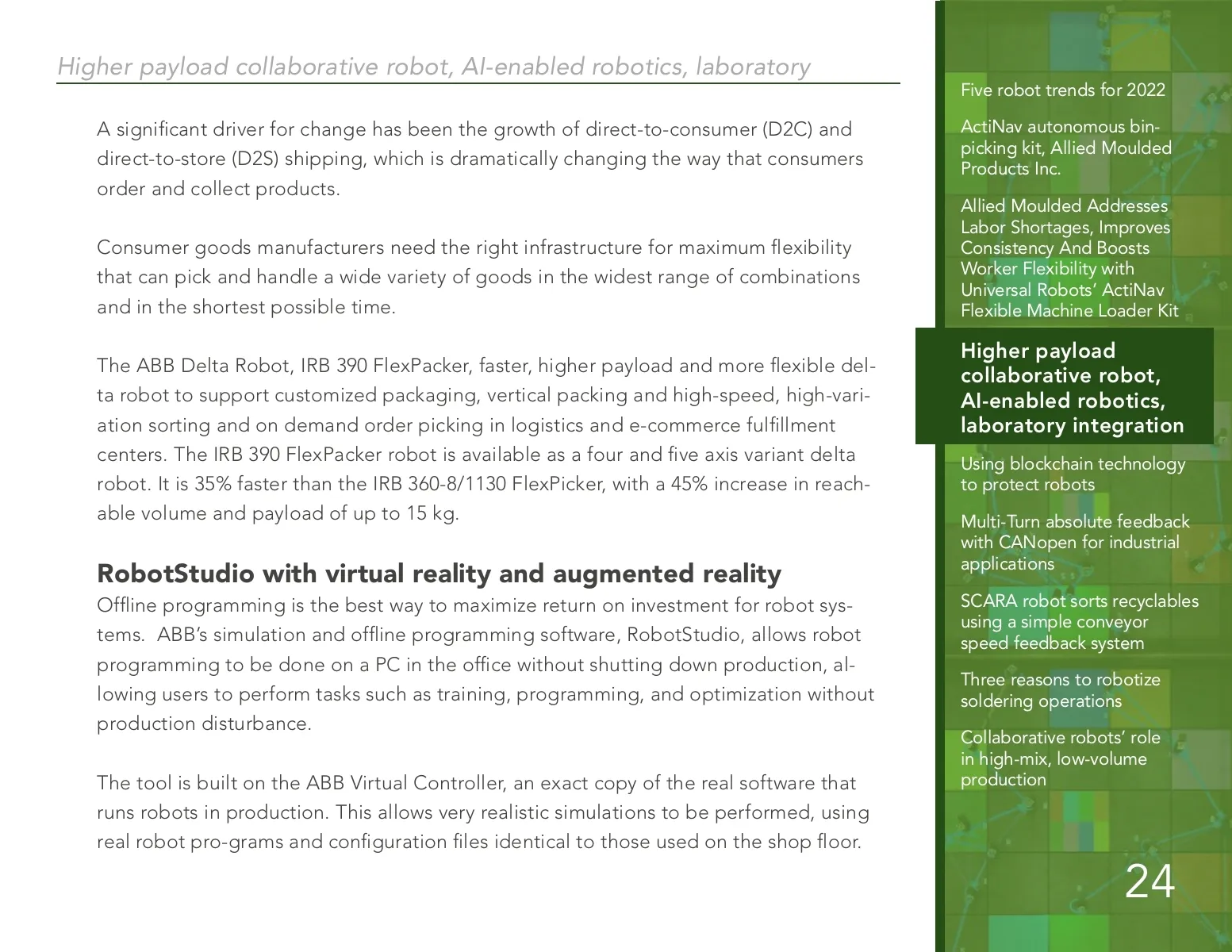 Higher payload collaborative robot, AI-enabled robotics, laboratory

A significant driver for change has been the growth of direct-to-consumer (D2C) and direct-to-store (D2S) shipping, which is dramatically changing the way that consumers order and collect products.

Consumer goods manufacturers need the right infrastructure for maximum flexibility that can pick and handle a wide variety of goods in the widest range of combinations and in the shortest possible time.

The ABB Delta Robot, IRB 390 FlexPacker, faster, higher payload and more flexible delta robot to support customized packaging, vertical packing and high-speed, high-variation sorting and on demand order picking in logistics and e-commerce fulfillment centers. The IRB 390 FlexPacker robot is available as a four and five axis variant delta robot. It is 35% faster than the IRB 360-8/1130 FlexPicker, with a 45% increase in reachable volume and payload of up to 15 kg.

RobotStudio with virtual reality and augmented reality
Offline programming is the best way to maximize return on investment for robot systems. ABB's simulation and offline programming software, RobotStudio, allows robot programming to be done on a PC in the office without shutting down production, allowing users to perform tasks such as training, programming, and optimization without production disturbance.

The tool is built on the ABB Virtual Controller, an exact copy of the real software that runs robots in production. This allows very realistic simulations to be performed, using real robot pro-grams and configuration files identical to those used on the shop floor.

Five robot trends for 2022

ActiNav autonomous bin-picking kit, Allied Moulded Products Inc.

Allied Moulded Addresses Labor Shortages, Improves Consistency And Boosts Worker Flexibility with Universal Robots' ActiNav Flexible Machine Loader Kit

Higher payload collaborative robot, AI-enabled robotics, laboratory integration

Using blockchain technology to protect robots

Multi-Turn absolute feedback with CANopen for industrial applications

SCARA robot sorts recyclables using a simple conveyor speed feedback system

Three reasons to robotize soldering operations

Collaborative robots' role in high-mix, low-volume production

24